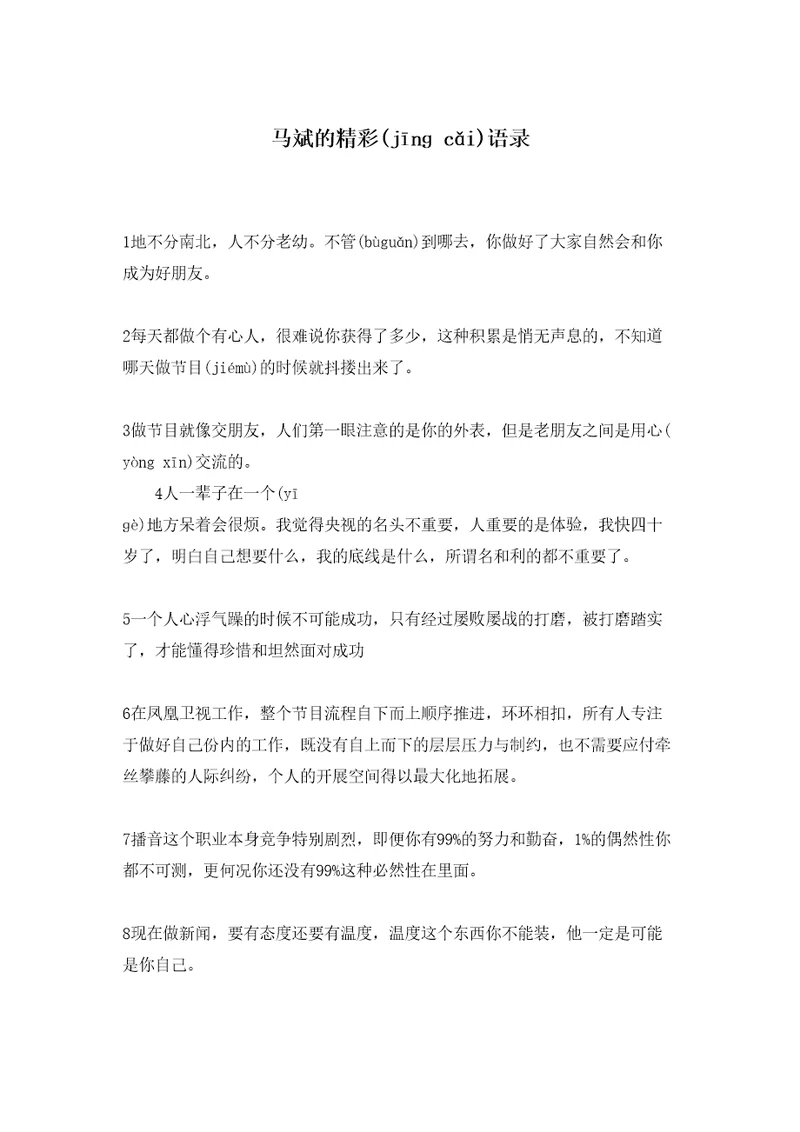 马斌的精彩(jīng cǎi)语录

1地不分南北，人不分老幼。不管(bùguǎn)到哪去，你做好了大家自然会和你成为好朋友。

2每天都做个有心人，很难说你获得了多少，这种积累是悄无声息的，不知道哪天做节目(jiémù)的时候就抖搂出来了。

3做节目就像交朋友，人们第一眼注意的是你的外表，但是老朋友之间是用心(yòng xīn)交流的。

4人一辈子在一个(yī gè)地方呆着会很烦。我觉得央视的名头不重要，人重要的是体验，我快四十岁了，明白自己想要什么，我的底线是什么，所谓名和利的都不重要了。

5一个人心浮气躁的时候不可能成功，只有经过屡败屡战的打磨，被打磨踏实了，才能懂得珍惜和坦然面对成功

6在凤凰卫视工作，整个节目流程自下而上顺序推进，环环相扣，所有人专注于做好自己份内的工作，既没有自上而下的层层压力与制约，也不需要应付牵丝攀藤的人际纠纷，个人的开展空间得以最大化地拓展。

7播音这个职业本身竞争特别剧烈，即便你有99%的努力和勤奋，1%的偶然性你都不可测，更何况你还没有99%这种必然性在里面。

8现在做新闻，要有态度还要有温度，温度这个东西你不能装，他一定是可能是你自己。